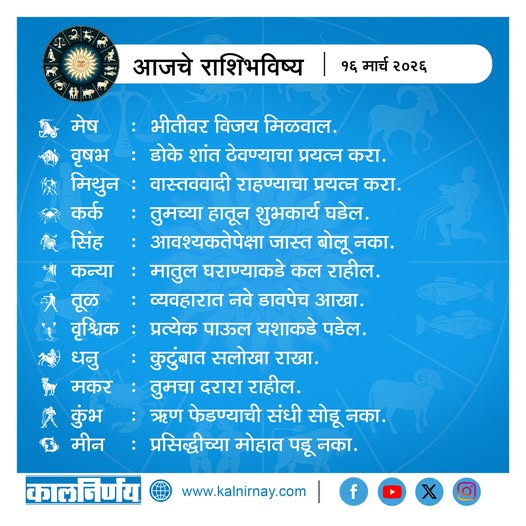 आजचे राशिभविष्य | १६ मार्च २०२६

मेष : भीतीवर विजय मिळवाल.
वृषभ : डोके शांत ठेवण्याचा प्रयत्न करा.
मिथुन : वास्तववादी राहण्याचा प्रयत्न करा.
कर्क : तुमच्या हातून शुभकार्य घडेल.
सिंह : आवश्यकतेपेक्षा जास्त बोलू नका.
कन्या : मातुल घराण्याकडे कल राहील.
तूळ : व्यवहारात नवे डावपेच आखा.
वृश्चिक : प्रत्येक पाऊल यशाकडे पडेल.
धनु : कुटुंबात सलोखा राखा.
मकर : तुमचा दरारा राहील.
कुंभ : ऋण फेडण्याची संधी सोडू नका.
मीन : प्रसिद्धीच्या मोहात पडू नका.

कालनिर्णय www.kalnirnay.com